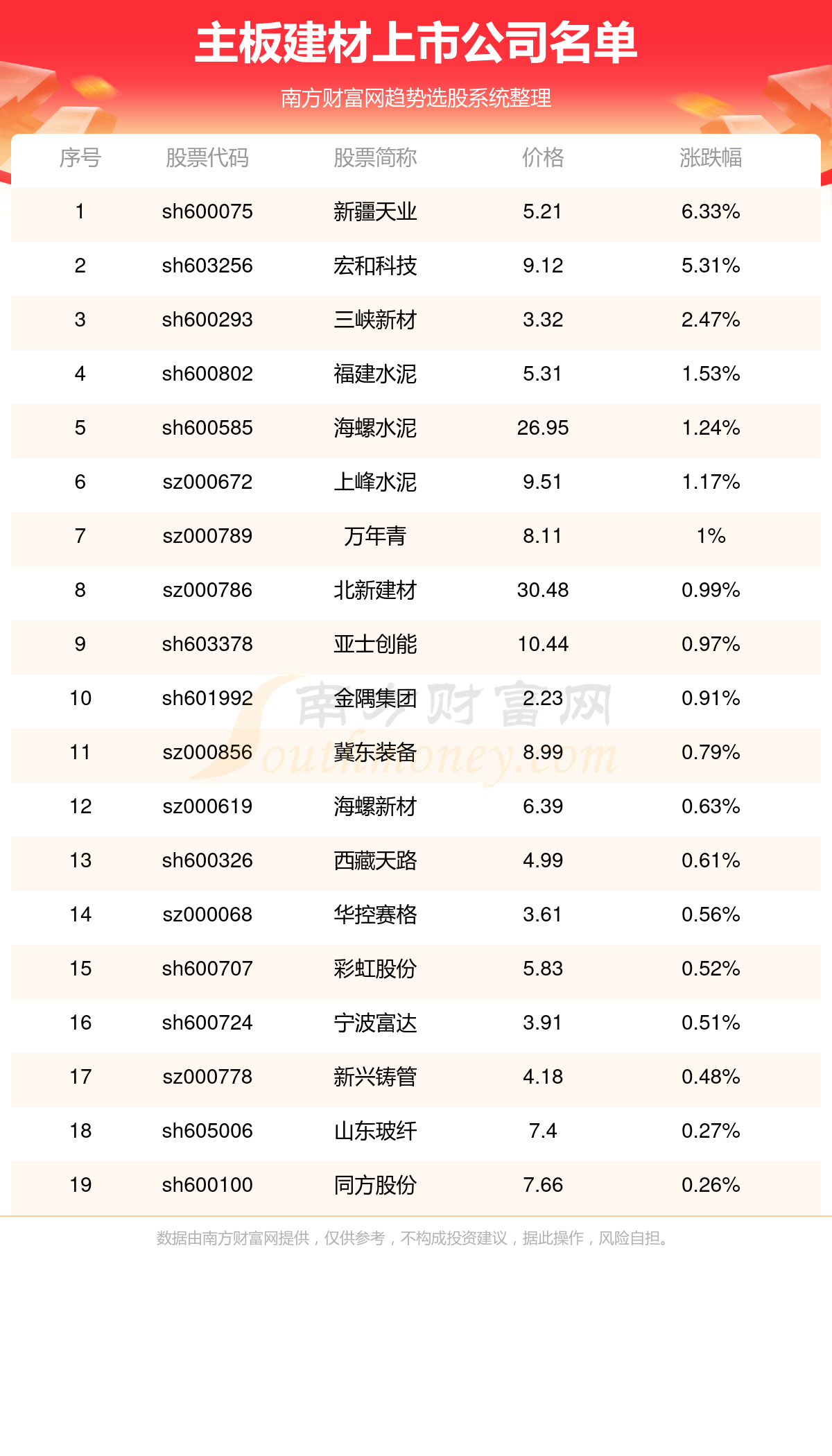 主板建材上市公司名单

南方财富网趋势选股系统整理

| 序号 | 股票代码 | 股票简称 | 价格 | 涨跌幅 |
|---|---|---|---|---|
| 1 | sh600075 | 新疆天业 | 5.21 | 6.33% |
| 2 | sh603256 | 宏和科技 | 9.12 | 5.31% |
| 3 | sh600293 | 三峡新材 | 3.32 | 2.47% |
| 4 | sh600802 | 福建水泥 | 5.31 | 1.53% |
| 5 | sh600585 | 海螺水泥 | 26.95 | 1.24% |
| 6 | sz000672 | 上峰水泥 | 9.51 | 1.17% |
| 7 | sz000789 | 万年青 | 8.11 | 1% |
| 8 | sz000786 | 北新建材 | 30.48 | 0.99% |
| 9 | sh603378 | 亚士创能 | 10.44 | 0.97% |
| 10 | sh601992 | 金隅集团 | 2.23 | 0.91% |
| 11 | sz000856 | 冀东装备 | 8.99 | 0.79% |
| 12 | sz000619 | 海螺新材 | 6.39 | 0.63% |
| 13 | sh600326 | 西藏天路 | 4.99 | 0.61% |
| 14 | sz000068 | 华控赛格 | 3.61 | 0.56% |
| 15 | sh600707 | 彩虹股份 | 5.83 | 0.52% |
| 16 | sh600724 | 宁波富达 | 3.91 | 0.51% |
| 17 | sz000778 | 新兴铸管 | 4.18 | 0.48% |
| 18 | sh605006 | 山东玻纤 | 7.4 | 0.27% |
| 19 | sh600100 | 同方股份 | 7.66 | 0.26% |

南方财富网 Southmoney.com

数据由南方财富网提供，仅供参考，不构成投资建议，据此操作，风险自担。